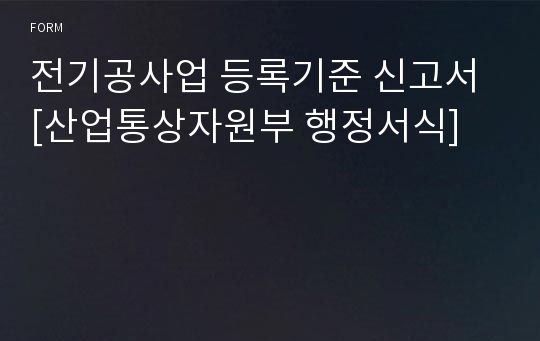 FORM

전기공사업 등록기준 신고서 [산업통상자원부 행정서식]